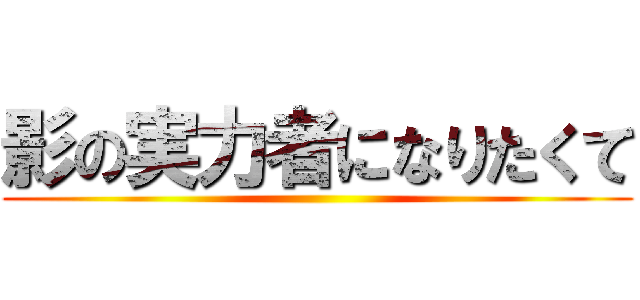 影の実力者になりたくて